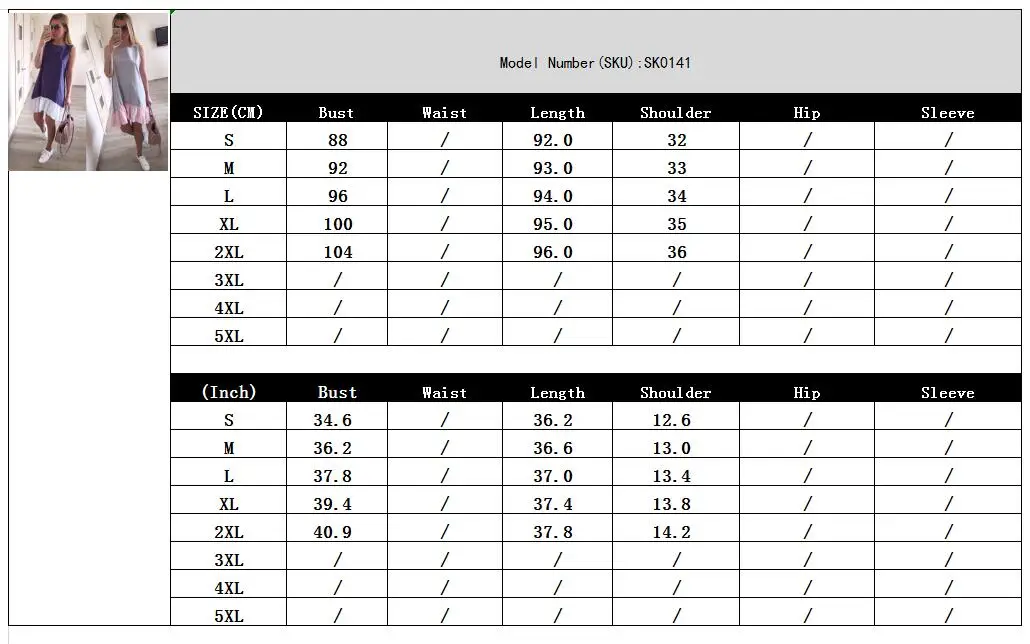 Model Number(SKU):SK0141

| SIZE(CM) | Bust | Waist | Length | Shoulder | Hip | Sleeve |
|---|---|---|---|---|---|---|
| S | 88 | / | 92.0 | 32 | / | / |
| M | 92 | / | 93.0 | 33 | / | / |
| L | 96 | / | 94.0 | 34 | / | / |
| XL | 100 | / | 95.0 | 35 | / | / |
| 2XL | 104 | / | 96.0 | 36 | / | / |
| 3XL | / | / | / | / | / | / |
| 4XL | / | / | / | / | / | / |
| 5XL | / | / | / | / | / | / |

| (Inch) | Bust | Waist | Length | Shoulder | Hip | Sleeve |
|---|---|---|---|---|---|---|
| S | 34.6 | / | 36.2 | 12.6 | / | / |
| M | 36.2 | / | 36.6 | 13.0 | / | / |
| L | 37.8 | / | 37.0 | 13.4 | / | / |
| XL | 39.4 | / | 37.4 | 13.8 | / | / |
| 2XL | 40.9 | / | 37.8 | 14.2 | / | / |
| 3XL | / | / | / | / | / | / |
| 4XL | / | / | / | / | / | / |
| 5XL | / | / | / | / | / | / |